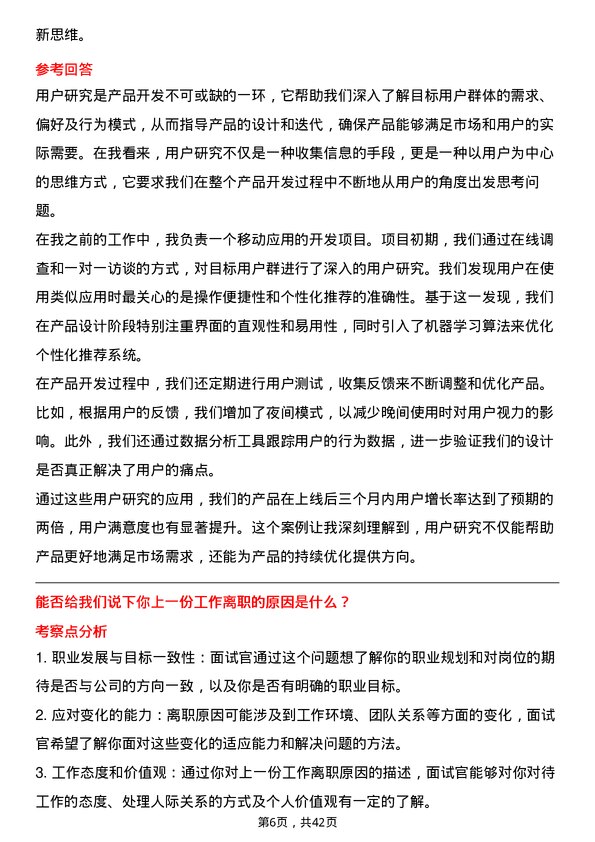 新思维。

参考回答

用户研究是产品开发不可或缺的一环，它帮助我们深入了解目标用户群体的需求、偏好及行为模式，从而指导产品的设计和迭代，确保产品能够满足市场和用户的实际需要。在我看来，用户研究不仅是一种收集信息的手段，更是一种以用户为中心的思维方式，它要求我们在整个产品开发过程中不断地从用户的角度出发思考问题。

在我之前的工作中，我负责一个移动应用的开发项目。项目初期，我们通过在线调查和一对一访谈的方式，对目标用户群进行了深入的用户研究。我们发现用户在使用类似应用时最关心的是操作便捷性和个性化推荐的准确性。基于这一发现，我们在产品设计阶段特别注重界面的直观性和易用性，同时引入了机器学习算法来优化个性化推荐系统。

在产品开发过程中，我们还定期进行用户测试，收集反馈来不断调整和优化产品。比如，根据用户的反馈，我们增加了夜间模式，以减少晚间使用时对用户视力的影响。此外，我们还通过数据分析工具跟踪用户的行为数据，进一步验证我们的设计是否真正解决了用户的痛点。

通过这些用户研究的应用，我们的产品在上线后三个月内用户增长率达到了预期的两倍，用户满意度也有显著提升。这个案例让我深刻理解到，用户研究不仅能帮助产品更好地满足市场需求，还能为产品的持续优化提供方向。

能否给我们说下你上一份工作离职的原因是什么？

考察点分析

1. 职业发展与目标一致性：面试官通过这个问题想了解你的职业规划和对岗位的期待是否与公司的方向一致，以及你是否有明确的职业目标。

2. 应对变化的能力：离职原因可能涉及到工作环境、团队关系等方面的变化，面试官希望了解你面对这些变化的适应能力和解决问题的方法。

3. 工作态度和价值观：通过你对上一份工作离职原因的描述，面试官能够对你对待工作的态度、处理人际关系的方式及个人价值观有一定的了解。

第6页，共42页